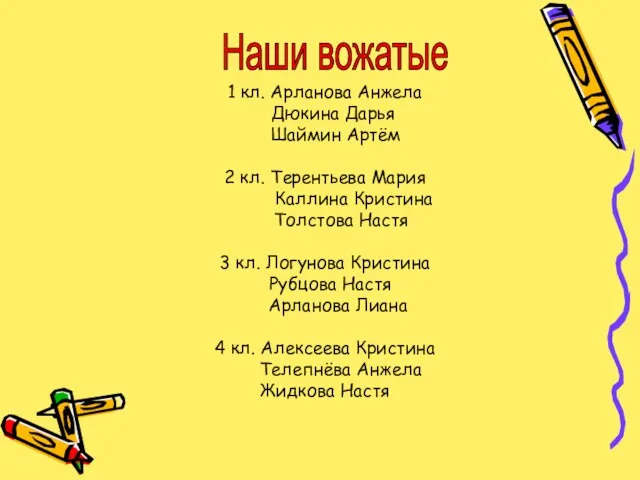 Наши вожатые

1 кл. Арланова Анжела
Дюкина Дарья
Шаймин Артём

2 кл. Терентьева Мария
Каллина Кристина
Толстова Настя

3 кл. Логунова Кристина
Рубцова Настя
Арланова Лиана

4 кл. Алексеева Кристина
Телепнёва Анжела
Жидкова Настя